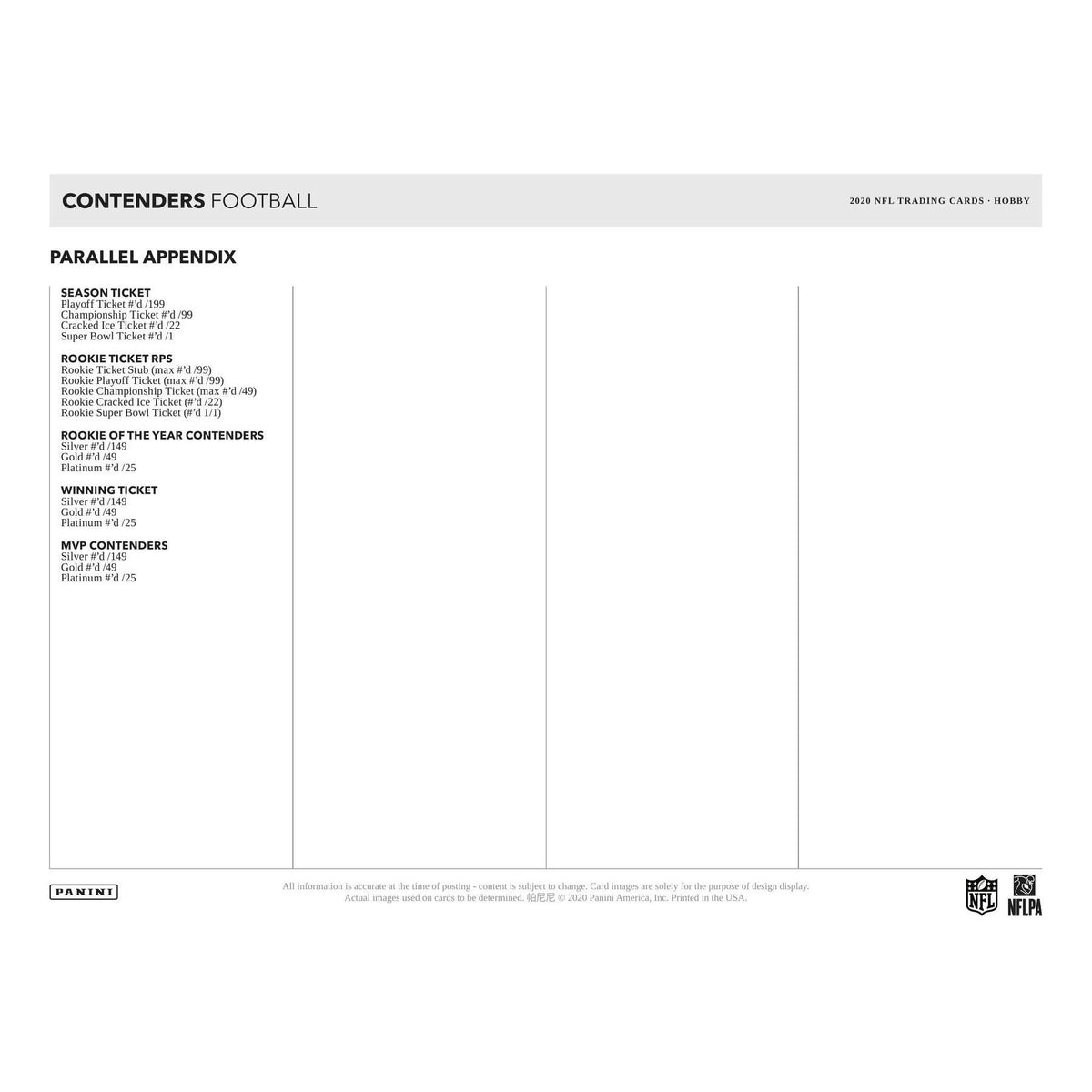 CONTENDERS FOOTBALL

2020 NFL TRADING CARDS · HOBBY

PARALLEL APPENDIX

SEASON TICKET
Playoff Ticket #'d /199
Championship Ticket #'d /99
Cracked Ice Ticket #'d /22
Super Bowl Ticket #'d /1

ROOKIE TICKET RPS
Rookie Ticket Stub (max #'d /99)
Rookie Playoff Ticket (max #'d /99)
Rookie Championship Ticket (max #'d /49)
Rookie Cracked Ice Ticket (#'d /22)
Rookie Super Bowl Ticket (#'d 1/1)

ROOKIE OF THE YEAR CONTENDERS
Silver #'d /149
Gold #'d /49
Platinum #'d /25

WINNING TICKET
Silver #'d /149
Gold #'d /49
Platinum #'d /25

MVP CONTENDERS
Silver #'d /149
Gold #'d /49
Platinum #'d /25

PANINI

All information is accurate at the time of posting - content is subject to change. Card images are solely for the purpose of design display. Actual images used on cards to be determined. 帕尼尼 © 2020 Panini America, Inc. Printed in the USA.

NFL

NFLPA